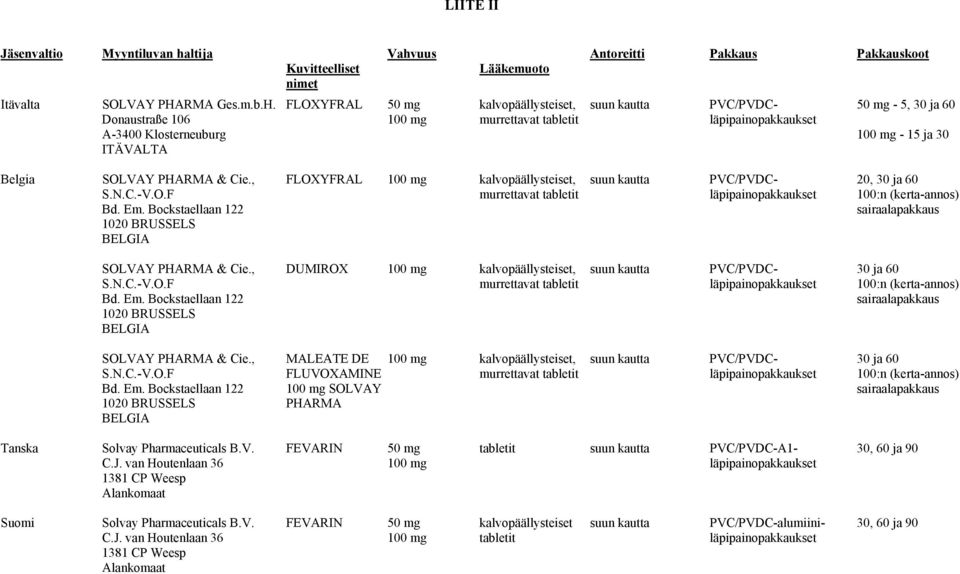 LIITE II

| Jäsenvaltio | Myyntiluvan haltija | Kuvitteelliset nimet | Vahvuus | Lääkemuoto | Antoreitti | Pakkaus | Pakkauskoot |
|---|---|---|---|---|---|---|---|
| Itävalta | SOLVAY PHARMA Ges.m.b.H. Donaustraße 106 A-3400 Klosterneuburg ITÄVALTA | FLOXYFRAL | 50 mg 100 mg | kalvopäällysteiset, murrettavat tabletit | suun kautta | PVC/PVDC-läpipainopakkaukset | 50 mg - 5, 30 ja 60 100 mg - 15 ja 30 |
| Belgia | SOLVAY PHARMA & Cie., S.N.C.-V.O.F Bd. Em. Bockstaellaan 122 1020 BRUSSELS BELGIA | FLOXYFRAL | 100 mg | kalvopäällysteiset, murrettavat tabletit | suun kautta | PVC/PVDC-läpipainopakkaukset | 20, 30 ja 60 100:n (kerta-annos) sairaalapakkaus |
| | SOLVAY PHARMA & Cie., S.N.C.-V.O.F Bd. Em. Bockstaellaan 122 1020 BRUSSELS BELGIA | DUMIROX | 100 mg | kalvopäällysteiset, murrettavat tabletit | suun kautta | PVC/PVDC-läpipainopakkaukset | 30 ja 60 100:n (kerta-annos) sairaalapakkaus |
| | SOLVAY PHARMA & Cie., S.N.C.-V.O.F Bd. Em. Bockstaellaan 122 1020 BRUSSELS BELGIA | MALEATE DE FLUVOXAMINE 100 mg SOLVAY PHARMA | 100 mg | kalvopäällysteiset, murrettavat tabletit | suun kautta | PVC/PVDC-läpipainopakkaukset | 30 ja 60 100:n (kerta-annos) sairaalapakkaus |
| Tanska | Solvay Pharmaceuticals B.V. C.J. van Houtenlaan 36 1381 CP Weesp Alankomaat | FEVARIN | 50 mg 100 mg | tabletit | suun kautta | PVC/PVDC-A1-läpipainopakkaukset | 30, 60 ja 90 |
| Suomi | Solvay Pharmaceuticals B.V. C.J. van Houtenlaan 36 1381 CP Weesp Alankomaat | FEVARIN | 50 mg 100 mg | kalvopäällysteiset tabletit | suun kautta | PVC/PVDC-alumiini-läpipainopakkaukset | 30, 60 ja 90 |